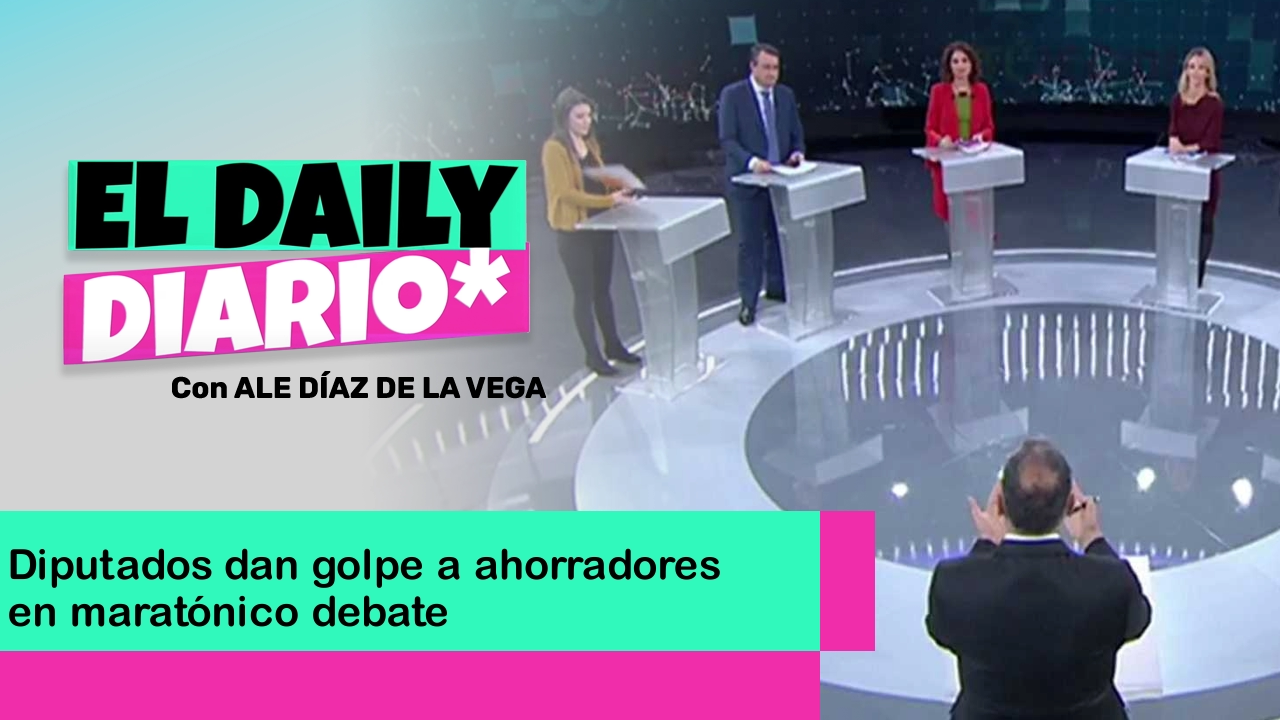 EL DAILY DIARIO*

Con ALE DÍAZ DE LA VEGA

Diputados dan golpe a ahorradores en maratónico debate